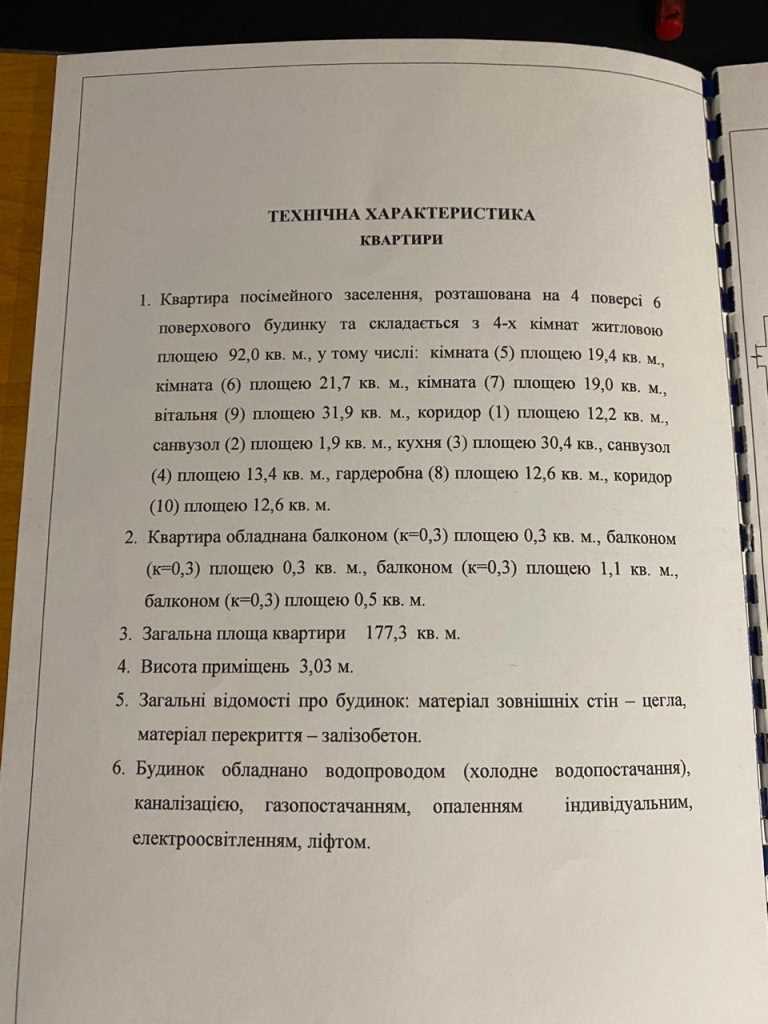 ТЕХНІЧНА ХАРАКТЕРИСТИКА
КВАРТИРИ

1. Квартира посімейного заселення, розташована на 4 поверсі 6 поверхового будинку та складається з 4-х кімнат житловою площею 92,0 кв. м., у тому числі: кімната (5) площею 19,4 кв. м., кімната (6) площею 21,7 кв. м., кімната (7) площею 19,0 кв. м., вітальня (9) площею 31,9 кв. м., коридор (1) площею 12,2 кв. м., санвузол (2) площею 1,9 кв. м., кухня (3) площею 30,4 кв., санвузол (4) площею 13,4 кв. м., гардеробна (8) площею 12,6 кв. м., коридор (10) площею 12,6 кв. м.

2. Квартира обладнана балконом (к=0,3) площею 0,3 кв. м., балконом (к=0,3) площею 0,3 кв. м., балконом (к=0,3) площею 1,1 кв. м., балконом (к=0,3) площею 0,5 кв. м.

3. Загальна площа квартири 177,3 кв. м.

4. Висота приміщень 3,03 м.

5. Загальні відомості про будинок: матеріал зовнішніх стін – цегла, матеріал перекриття – залізобетон.

6. Будинок обладнано водопроводом (холодне водопостачання), каналізацією, газопостачанням, опаленням індивідуальним, електроосвітленням, ліфтом.